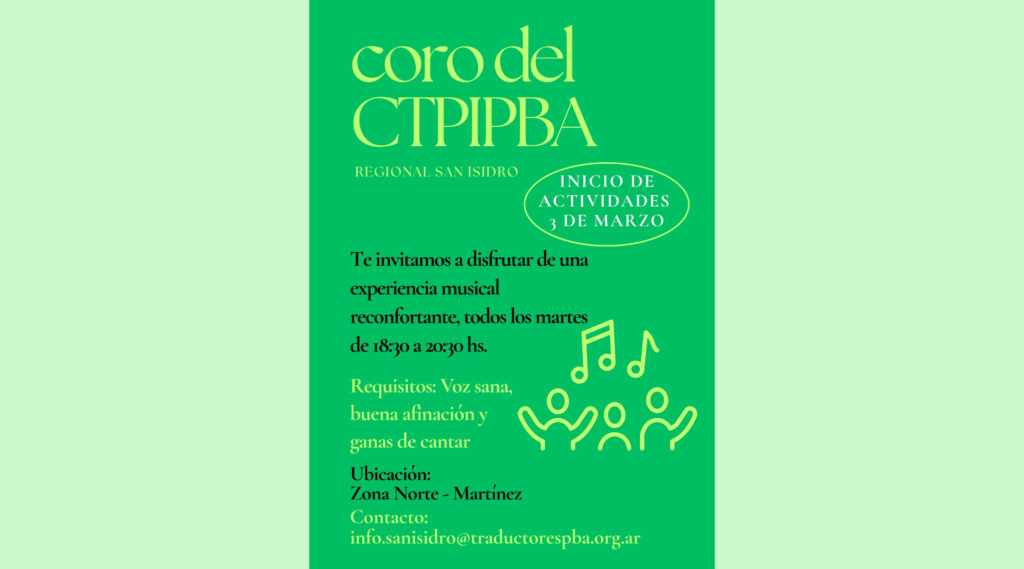 coro del CTPIPBA

REGIONAL SAN ISIDRO

INICIO DE ACTIVIDADES 3 DE MARZO

Te invitamos a disfrutar de una experiencia musical reconfortante, todos los martes de 18:30 a 20:30 hs.

Requisitos: Voz sana, buena afinación y ganas de cantar

Ubicación:
Zona Norte - Martínez

Contacto:
info.sanisidro@traductorespba.org.ar